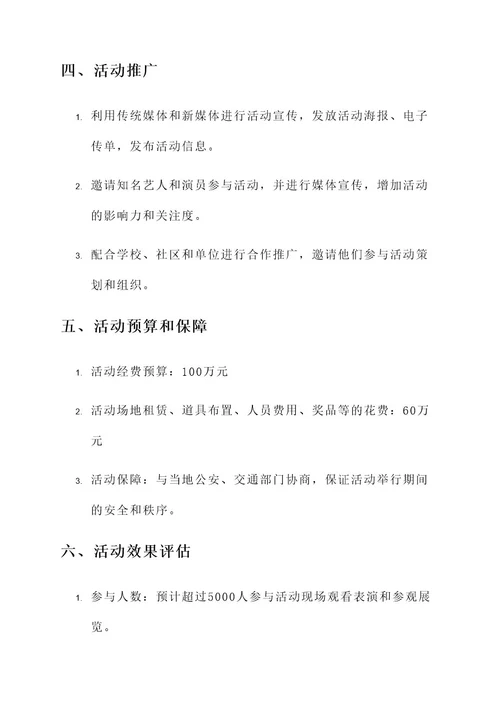 四、活动推广

1. 利用传统媒体和新媒体进行活动宣传，发放活动海报、电子传单，发布活动信息。

2. 邀请知名艺人和演员参与活动，并进行媒体宣传，增加活动的影响力和关注度。

3. 配合学校、社区和单位进行合作推广，邀请他们参与活动策划和组织。

五、活动预算和保障

1. 活动经费预算：100万元

2. 活动场地租赁、道具布置、人员费用、奖品等的花费：60万元

3. 活动保障：与当地公安、交通部门协商，保证活动举行期间的安全和秩序。

六、活动效果评估

1. 参与人数：预计超过5000人参与活动现场观看表演和参观展览。